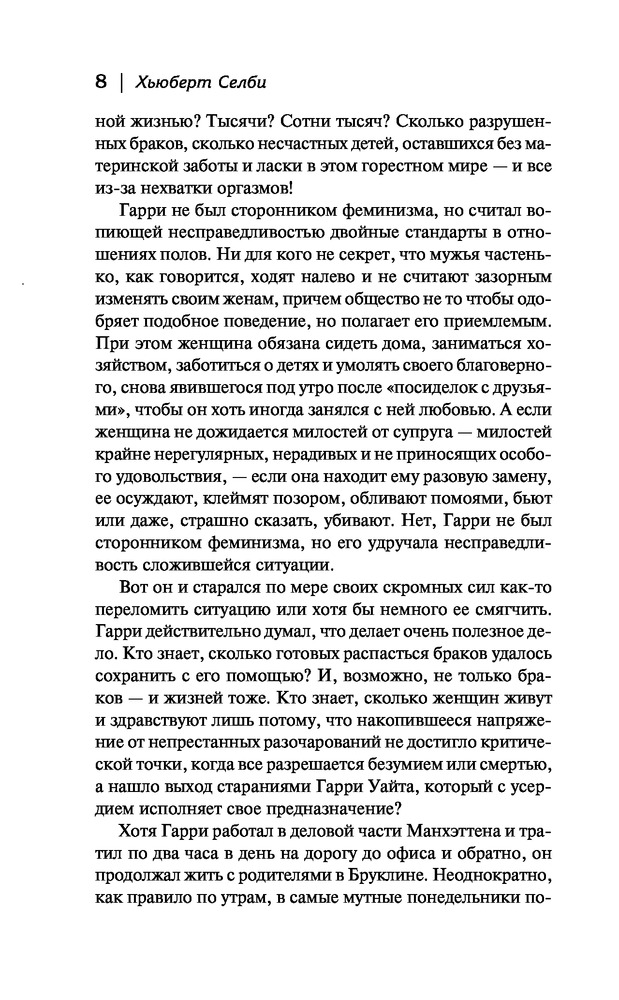 8 | Хьюберт Селби

ной жизнью? Тысячи? Сотни тысяч? Сколько разрушенных браков, сколько несчастных детей, оставшихся без материнской заботы и ласки в этом горестном мире — и все из-за нехватки оргазмов!

Гарри не был сторонником феминизма, но считал вопиющей несправедливостью двойные стандарты в отношениях полов. Ни для кого не секрет, что мужья частенько, как говорится, ходят налево и не считают зазорным изменять своим женам, причем общество не то чтобы одобряет подобное поведение, но полагает его приемлемым. При этом женщина обязана сидеть дома, заниматься хозяйством, заботиться о детях и умолять своего благоверного, снова явившегося под утро после «посиделок с друзьями», чтобы он хоть иногда занялся с ней любовью. А если женщина не дожидается милостей от супруга — милостей крайне нерегулярных, нерадивых и не приносящих особого удовольствия, — если она находит ему разовую замену, ее осуждают, клеймят позором, обливают помоями, бьют или даже, страшно сказать, убивают. Нет, Гарри не был сторонником феминизма, но его удручала несправедливость сложившейся ситуации.

Вот он и старался по мере своих скромных сил как-то переломить ситуацию или хотя бы немного ее смягчить. Гарри действительно думал, что делает очень полезное дело. Кто знает, сколько готовых распасться браков удалось сохранить с его помощью? И, возможно, не только браков — и жизней тоже. Кто знает, сколько женщин живут и здравствуют лишь потому, что накопившееся напряжение от непрестанных разочарований не достигло критической точки, когда все разрешается безумием или смертью, а нашло выход стараниями Гарри Уайта, который с усердием исполняет свое предназначение?

Хотя Гарри работал в деловой части Манхэттена и тратил по два часа в день на дорогу до офиса и обратно, он продолжал жить с родителями в Бруклине. Неоднократно, как правило по утрам, в самые мутные понедельники по-